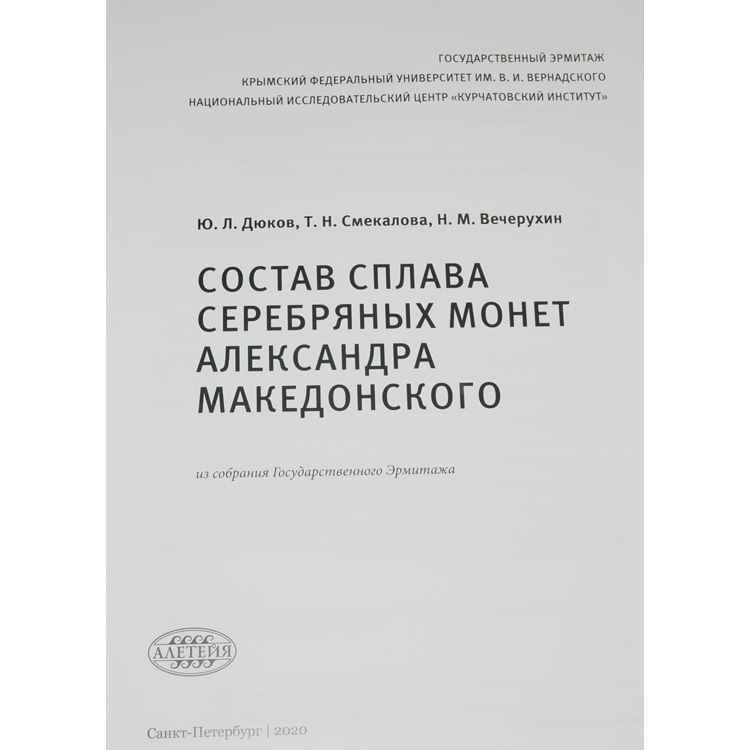 ГОСУДАРСТВЕННЫЙ ЭРМИТАЖ
КРЫМСКИЙ ФЕДЕРАЛЬНЫЙ УНИВЕРСИТЕТ ИМ. В. И. ВЕРНАДСКОГО
НАЦИОНАЛЬНЫЙ ИССЛЕДОВАТЕЛЬСКИЙ ЦЕНТР «КУРЧАТОВСКИЙ ИНСТИТУТ»

Ю. Л. Дюков, Т. Н. Смекалова, Н. М. Вечерухин

СОСТАВ СПЛАВА СЕРЕБРЯНЫХ МОНЕТ АЛЕКСАНДРА МАКЕДОНСКОГО

из собрания Государственного Эрмитажа

АЛЕТЕЙЯ

Санкт-Петербург | 2020